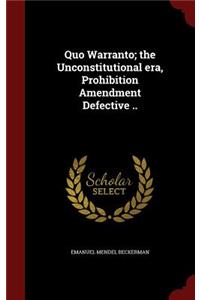 Quo Warranto; the Unconstitutional era, Prohibition Amendment Defective ..

Scholar SELECT

EMANUEL MENDEL BECKERMAN